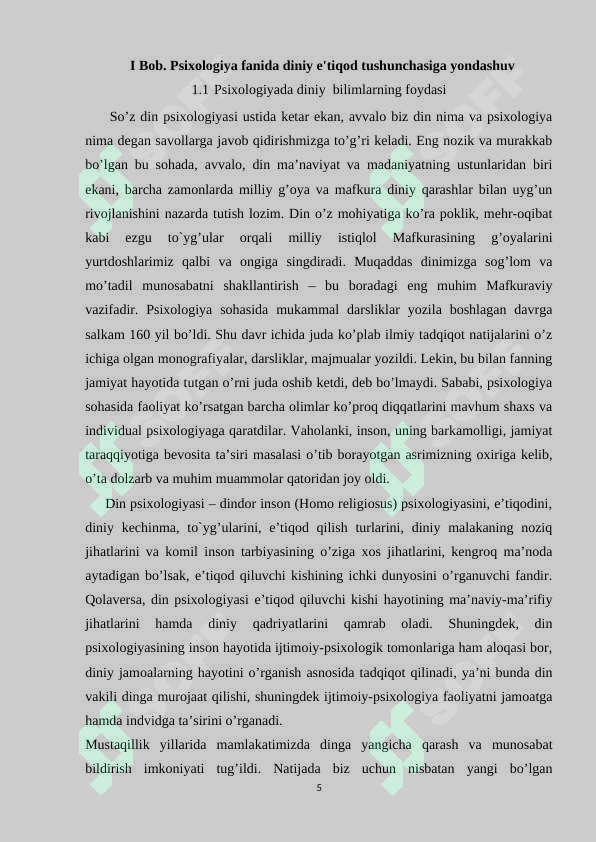 I Bob. Psixologiya fanida diniy e'tiqod tushunchasiga yondashuv

1.1 Psixologiyada diniy bilimlarning foydasi

So’z din psixologiyasi ustida ketar ekan, avvalo biz din nima va psixologiya nima degan savollarga javob qidirishmizga to’g’ri keladi. Eng nozik va murakkab bo’lgan bu sohada, avvalo, din ma’naviyat va madaniyatning ustunlaridan biri ekani, barcha zamonlarda milliy g’oya va mafkura diniy qarashlar bilan uyg’un rivojlanishini nazarda tutish lozim. Din o’z mohiyatiga ko’ra poklik, mehr-oqibat kabi ezgu to`yg’ular orqali milliy istiqlol Mafkurasining g’oyalarini yurtdoshlarimiz qalbi va ongiga singdiradi. Muqaddas dinimizga sog’lom va mo’tadil munosabatni shakllantirish – bu boradagi eng muhim Mafkuraviy vazifadir. Psixologiya sohasida mukammal darsliklar yozila boshlagan davrga salkam 160 yil bo’ldi. Shu davr ichida juda ko’plab ilmiy tadqiqot natijalarini o’z ichiga olgan monografiyalar, darsliklar, majmualar yozildi. Lekin, bu bilan fanning jamiyat hayotida tutgan o’rni juda oshib ketdi, deb bo’lmaydi. Sababi, psixologiya sohasida faoliyat ko’rsatgan barcha olimlar ko’proq diqqatlarini mavhum shaxs va individual psixologiyaga qaratdilar. Vaholanki, inson, uning barkamolligi, jamiyat taraqqiyotiga bevosita ta’siri masalasi o’tib borayotgan asrimizning oxiriga kelib, o’ta dolzarb va muhim muammolar qatoridan joy oldi.

Din psixologiyasi – dindor inson (Homo religiosus) psixologiyasini, e’tiqodini, diniy kechinma, to`yg’ularini, e’tiqod qilish turlarini, diniy malakaning noziq jihatlarini va komil inson tarbiyasining o’ziga xos jihatlarini, kengroq ma’noda aytadigan bo’lsak, e’tiqod qiluvchi kishining ichki dunyosini o’rganuvchi fandir. Qolaversa, din psixologiyasi e’tiqod qiluvchi kishi hayotining ma’naviy-ma’rifiy jihatlarini hamda diniy qadriyatlarini qamrab oladi. Shuningdek, din psixologiyasining inson hayotida ijtimoiy-psixologik tomonlariga ham aloqasi bor, diniy jamoalarning hayotini o’rganish asnosida tadqiqot qilinadi, ya’ni bunda din vakili dinga murojaat qilishi, shuningdek ijtimoiy-psixologiya faoliyatni jamoatga hamda indvidga ta’sirini o’rganadi.

Mustaqillik yillarida mamlakatimizda dinga yangicha qarash va munosabat bildirish imkoniyati tug’ildi. Natijada biz uchun nisbatan yangi bo’lgan

5